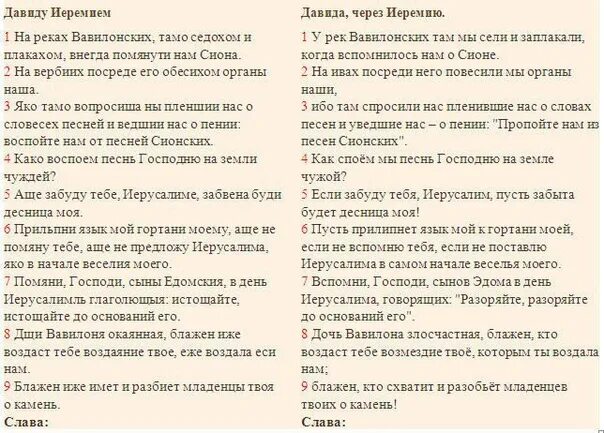 Давиду Иеремием

1 На реках Вавилонских, тамо седохом и плакахом, внегда помянути нам Сиона.
2 На вербиих посреде его обесихом органы наша.
3 Яко тамо вопросиша ны пленшии нас о словесех песней и ведшии нас о пении: воспойте нам от песней Сионских.
4 Како воспоем песнь Господню на земли чуждей?
5 Аще забуду тебе, Иерусалиме, забвена буди десница моя.
6 Прильпни язык мой гортани моему, аще не помяну тебе, аще не предложу Иерусалима, яко в начале веселия моего.
7 Помяни, Господи, сыны Едомския, в день Иерусалимль глаголющыя: истощайте, истощайте до оснований его.
8 Дщи Вавилоня окаянная, блажен иже воздаст тебе воздаяние твое, еже воздала еси нам.
9 Блажен иже имет и разбиет младенцы твоя о камень.
Слава:

Давида, через Иеремию.

1 У рек Вавилонских там мы сели и заплакали, когда вспомнилось нам о Сионе.
2 На ивах посреди него повесили мы органы наши,
3 ибо там спросили нас пленившие нас о словах песен и уведшие нас – о пении: "Пропойте нам из песен Сионских".
4 Как споём мы песнь Господню на земле чужой?
5 Если забуду тебя, Иерусалим, пусть забыта будет десница моя!
6 Пусть прилипнет язык мой к гортани моей, если не вспомню тебя, если не поставлю Иерусалима в самом начале веселья моего.
7 Вспомни, Господи, сынов Эдома в день Иерусалима, говорящих: "Разоряйте, разоряйте до оснований его".
8 Дочь Вавилона злосчастная, блажен, кто воздаст тебе возмездие твоё, которым ты воздала нам;
9 блажен, кто схватит и разобьёт младенцев твоих о камень!
Слава: